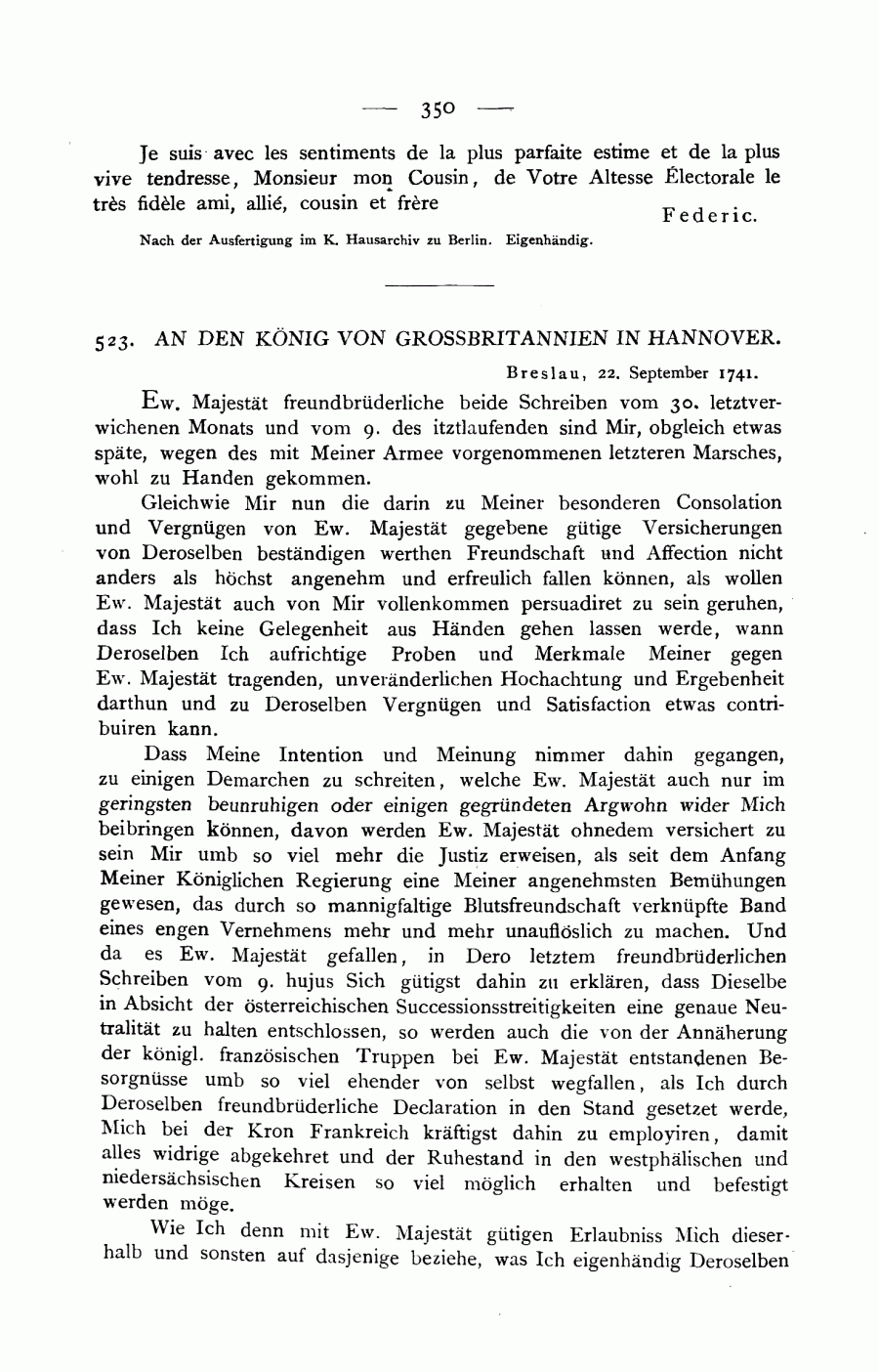 — 350 —

Je suis avec les sentiments de la plus parfaite estime et de la plus vive tendresse, Monsieur mon Cousin, de Votre Altesse Électorale le très fidèle ami, allié, cousin et frère

Federic.

Nach der Ausfertigung im K. Hausarchiv zu Berlin. Eigenhändig.

523. AN DEN KÖNIG VON GROSSBRITANNIEN IN HANNOVER.

Breslau, 22. September 1741.

Ew. Majestät freundbrüderliche beide Schreiben vom 30. letztverwichenen Monats und vom 9. des itztlaufenden sind Mir, obgleich etwas späte, wegen des mit Meiner Armee vorgenommenen letzteren Marsches, wohl zu Handen gekommen.

Gleichwie Mir nun die darin zu Meiner besonderen Consolation und Vergnügen von Ew. Majestät gegebene gütige Versicherungen von Deroselben beständigen werthen Freundschaft und Affection nicht anders als höchst angenehm und erfreulich fallen können, als wollen Ew. Majestät auch von Mir vollenkommen persuadiret zu sein geruhen, dass Ich keine Gelegenheit aus Händen gehen lassen werde, wann Deroselben Ich aufrichtige Proben und Merkmale Meiner gegen Ew. Majestät tragenden, unveränderlichen Hochachtung und Ergebenheit darthun und zu Deroselben Vergnügen und Satisfaction etwas contribuiren kann.

Dass Meine Intention und Meinung nimmer dahin gegangen, zu einigen Demarchen zu schreiten, welche Ew. Majestät auch nur im geringsten beunruhigen oder einigen gegründeten Argwohn wider Mich beibringen können, davon werden Ew. Majestät ohnedem versichert zu sein Mir umb so viel mehr die Justiz erweisen, als seit dem Anfang Meiner Königlichen Regierung eine Meiner angenehmsten Bemühungen gewesen, das durch so mannigfaltige Blutsfreundschaft verknüpfte Band eines engen Vernehmens mehr und mehr unauflöslich zu machen. Und da es Ew. Majestät gefallen, in Dero letztem freundbrüderlichen Schreiben vom 9. hujus Sich gütigst dahin zu erklären, dass Dieselbe in Absicht der österreichischen Successionsstreitigkeiten eine genaue Neutralität zu halten entschlossen, so werden auch die von der Annäherung der königl. französischen Truppen bei Ew. Majestät entstandenen Besorgnüsse umb so viel ehender von selbst wegfallen, als Ich durch Deroselben freundbrüderliche Declaration in den Stand gesetzet werde, Mich bei der Kron Frankreich kräftigst dahin zu employiren, damit alles widrige abgekehret und der Ruhestand in den westphälischen und niedersächsischen Kreisen so viel möglich erhalten und befestigt werden möge.

Wie Ich denn mit Ew. Majestät gütigen Erlaubniss Mich dieserhalb und sonsten auf dasjenige beziehe, was Ich eigenhändig Deroselben